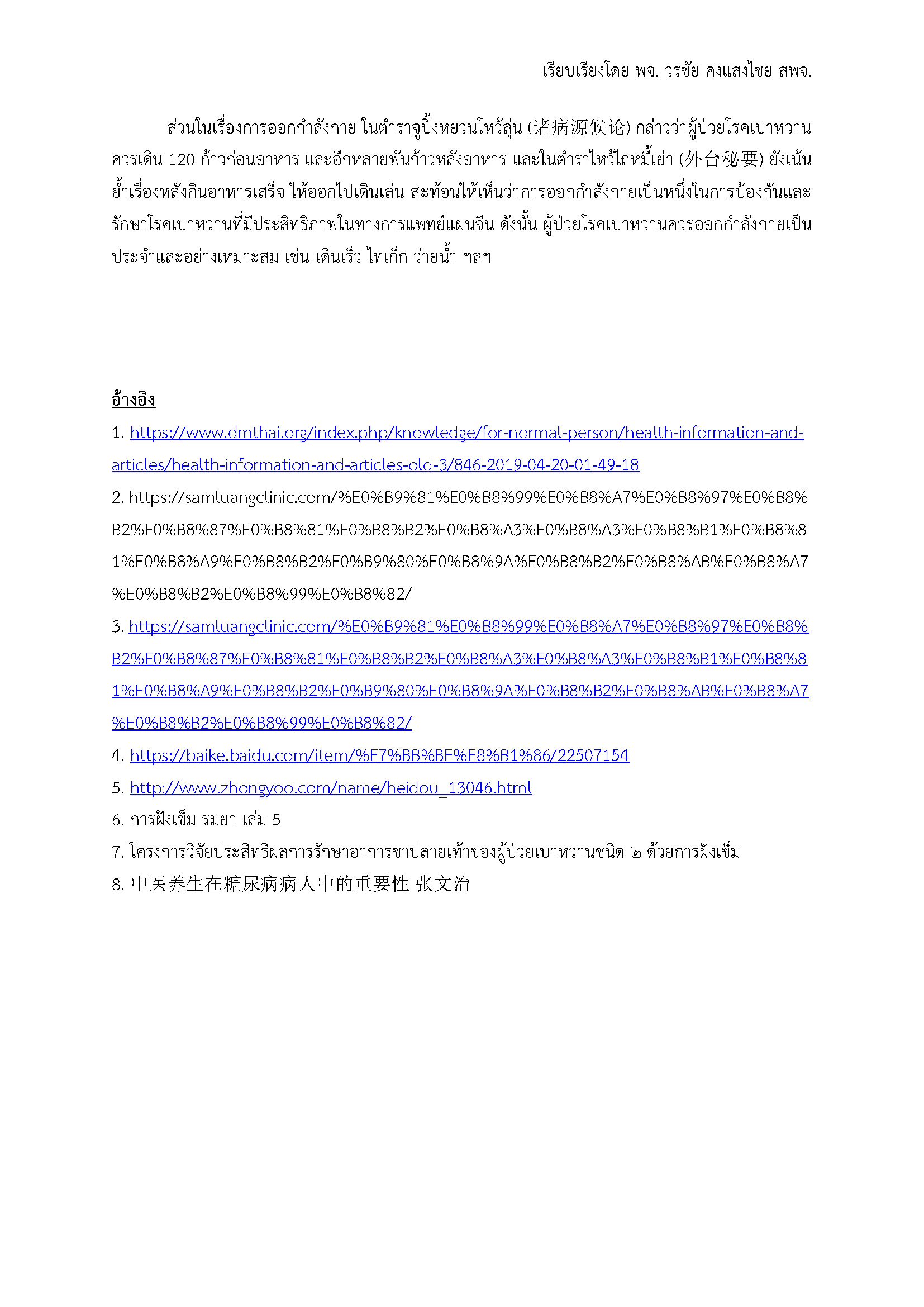 เรียบเรียงโดย พจ. วรชัย คงแสงไชย สพจ.

ส่วนในเรื่องการออกกำลังกาย ในตำราจูปิ้งหยวนโหว้ลุ่น (诸病源候论) กล่าวว่าผู้ป่วยโรคเบาหวานควรเดิน 120 ก้าวก่อนอาหาร และอีกหลายพันก้าวหลังอาหาร และในตำราไหว้ไถหมี้เย่า (外台秘要) ยังเน้นย้ำเรื่องหลังกินอาหารเสร็จ ให้ออกไปเดินเล่น สะท้อนให้เห็นว่าการออกกำลังกายเป็นหนึ่งในการป้องกันและรักษาโรคเบาหวานที่มีประสิทธิภาพในทางการแพทย์แผนจีน ดังนั้น ผู้ป่วยโรคเบาหวานควรออกกำลังกายเป็นประจำและอย่างเหมาะสม เช่น เดินเร็ว ไทเก็ก ว่ายน้ำ ฯลฯ

อ้างอิง

1. https://www.dmthai.org/index.php/knowledge/for-normal-person/health-information-and-articles/health-information-and-articles-old-3/846-2019-04-20-01-49-18

2. https://samluangclinic.com/%E0%B9%81%E0%B8%99%E0%B8%A7%E0%B8%97%E0%B8%B2%E0%B8%87%E0%B8%81%E0%B8%B2%E0%B8%A3%E0%B8%A3%E0%B8%B1%E0%B8%81%E0%B8%A9%E0%B8%B2%E0%B9%80%E0%B8%9A%E0%B8%B2%E0%B8%AB%E0%B8%A7%E0%B8%B2%E0%B8%99%E0%B8%82/

3. https://samluangclinic.com/%E0%B9%81%E0%B8%99%E0%B8%A7%E0%B8%97%E0%B8%B2%E0%B8%87%E0%B8%81%E0%B8%B2%E0%B8%A3%E0%B8%A3%E0%B8%B1%E0%B8%81%E0%B8%A9%E0%B8%B2%E0%B9%80%E0%B8%9A%E0%B8%B2%E0%B8%AB%E0%B8%A7%E0%B8%B2%E0%B8%99%E0%B8%82/

4. https://baike.baidu.com/item/%E7%BB%BF%E8%B1%86/22507154

5. http://www.zhongyoo.com/name/heidou_13046.html

6. การฝังเข็ม รมยา เล่ม 5

7. โครงการวิจัยประสิทธิผลการรักษาอาการชาปลายเท้าของผู้ป่วยเบาหวานชนิด ๒ ด้วยการฝังเข็ม

8. 中医养生在糖尿病病人中的重要性 张文治